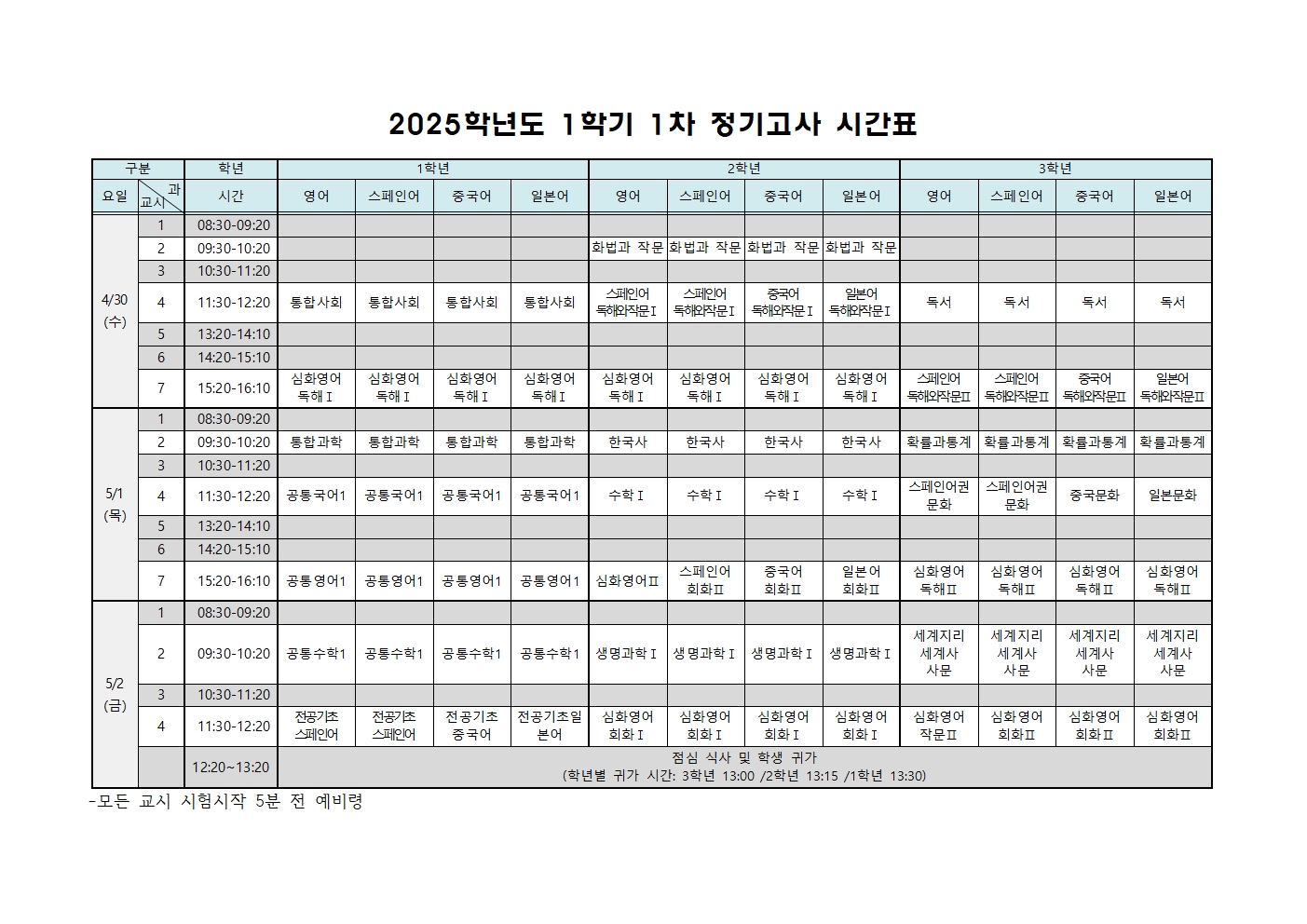 2025학년도 1학기 1차 정기고사 시간표

| 구분 | | 학년 | 1학년 | | | | 2학년 | | | | 3학년 | | | |
|---|---|---|---|---|---|---|---|---|---|---|---|---|---|---|
| 요일 | 과 교시 | 시간 | 영어 | 스페인어 | 중국어 | 일본어 | 영어 | 스페인어 | 중국어 | 일본어 | 영어 | 스페인어 | 중국어 | 일본어 |
| 4/30 (수) | 1 | 08:30-09:20 | | | | | | | | | | | | |
| | 2 | 09:30-10:20 | | | | | 화법과 작문 | 화법과 작문 | 화법과 작문 | 화법과 작문 | | | | |
| | 3 | 10:30-11:20 | | | | | | | | | | | | |
| | 4 | 11:30-12:20 | 통합사회 | 통합사회 | 통합사회 | 통합사회 | 스페인어 독해와작문Ⅰ | 스페인어 독해와작문Ⅰ | 중국어 독해와작문Ⅰ | 일본어 독해와작문Ⅰ | 독서 | 독서 | 독서 | 독서 |
| | 5 | 13:20-14:10 | | | | | | | | | | | | |
| | 6 | 14:20-15:10 | | | | | | | | | | | | |
| | 7 | 15:20-16:10 | 심화영어 독해Ⅰ | 심화영어 독해Ⅰ | 심화영어 독해Ⅰ | 심화영어 독해Ⅰ | 심화영어 독해Ⅰ | 심화영어 독해Ⅰ | 심화영어 독해Ⅰ | 심화영어 독해Ⅰ | 스페인어 독해와작문Ⅱ | 스페인어 독해와작문Ⅱ | 중국어 독해와작문Ⅱ | 일본어 독해와작문Ⅱ |
| 5/1 (목) | 1 | 08:30-09:20 | | | | | | | | | | | | |
| | 2 | 09:30-10:20 | 통합과학 | 통합과학 | 통합과학 | 통합과학 | 한국사 | 한국사 | 한국사 | 한국사 | 확률과통계 | 확률과통계 | 확률과통계 | 확률과통계 |
| | 3 | 10:30-11:20 | | | | | | | | | | | | |
| | 4 | 11:30-12:20 | 공통국어1 | 공통국어1 | 공통국어1 | 공통국어1 | 수학Ⅰ | 수학Ⅰ | 수학Ⅰ | 수학Ⅰ | 스페인어권 문화 | 스페인어권 문화 | 중국문화 | 일본문화 |
| | 5 | 13:20-14:10 | | | | | | | | | | | | |
| | 6 | 14:20-15:10 | | | | | | | | | | | | |
| | 7 | 15:20-16:10 | 공통영어1 | 공통영어1 | 공통영어1 | 공통영어1 | 심화영어Ⅱ | 스페인어 회화Ⅱ | 중국어 회화Ⅱ | 일본어 회화Ⅱ | 심화영어 독해Ⅱ | 심화영어 독해Ⅱ | 심화영어 독해Ⅱ | 심화영어 독해Ⅱ |
| 5/2 (금) | 1 | 08:30-09:20 | | | | | | | | | | | | |
| | 2 | 09:30-10:20 | 공통수학1 | 공통수학1 | 공통수학1 | 공통수학1 | 생명과학Ⅰ | 생명과학Ⅰ | 생명과학Ⅰ | 생명과학Ⅰ | 세계지리 세계사 사문 | 세계지리 세계사 사문 | 세계지리 세계사 사문 | 세계지리 세계사 사문 |
| | 3 | 10:30-11:20 | | | | | | | | | | | | |
| | 4 | 11:30-12:20 | 전공기초 스페인어 | 전공기초 스페인어 | 전공기초 중국어 | 전공기초일 본어 | 심화영어 회화Ⅰ | 심화영어 회화Ⅰ | 심화영어 회화Ⅰ | 심화영어 회화Ⅰ | 심화영어 작문Ⅱ | 심화영어 회화Ⅱ | 심화영어 회화Ⅱ | 심화영어 회화Ⅱ |
| | | 12:20~13:20 | 점심 식사 및 학생 귀가 (학년별 귀가 시간: 3학년 13:00 /2학년 13:15 /1학년 13:30) | | | | | | | | | | | |

-모든 교시 시험시작 5분 전 예비령